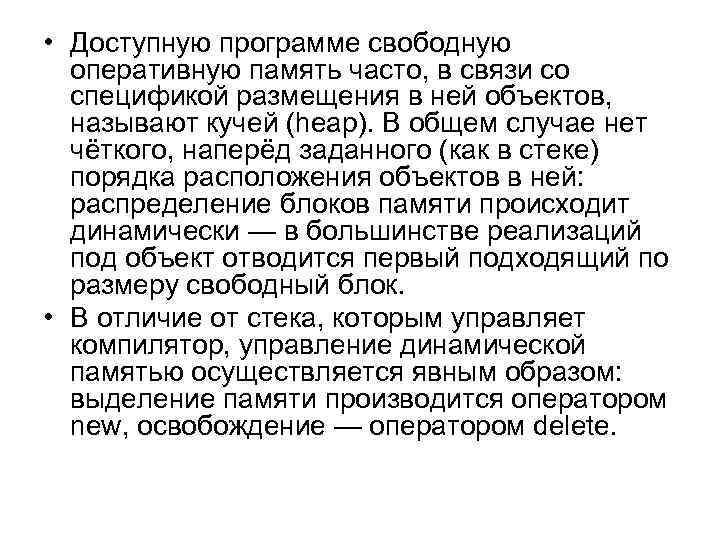 • Доступную программе свободную оперативную память часто, в связи со спецификой размещения в ней объектов, называют кучей (heap). В общем случае нет чёткого, наперёд заданного (как в стеке) порядка расположения объектов в ней: распределение блоков памяти происходит динамически — в большинстве реализаций под объект отводится первый подходящий по размеру свободный блок.
• В отличие от стека, которым управляет компилятор, управление динамической памятью осуществляется явным образом: выделение памяти производится оператором new, освобождение — оператором delete.